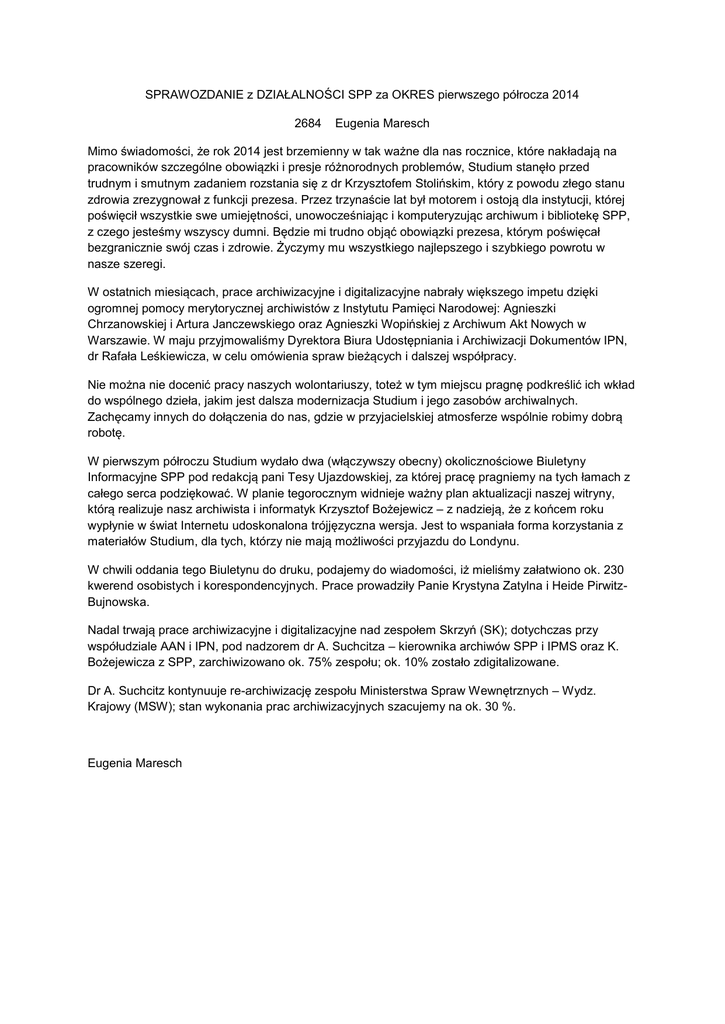 SPRAWOZDANIE z DZIAŁALNOŚCI SPP za OKRES pierwszego półrocza 2014

2684 Eugenia Maresch

Mimo świadomości, że rok 2014 jest brzemienny w tak ważne dla nas rocznice, które nakładają na pracowników szczególne obowiązki i presje różnorodnych problemów, Studium stanęło przed trudnym i smutnym zadaniem rozstania się z dr Krzysztofem Stolińskim, który z powodu złego stanu zdrowia zrezygnował z funkcji prezesa. Przez trzynaście lat był motorem i ostoją dla instytucji, której poświęcił wszystkie swe umiejętności, unowocześniając i komputeryzując archiwum i bibliotekę SPP, z czego jesteśmy wszyscy dumni. Będzie mi trudno objąć obowiązki prezesa, którym poświęcał bezgranicznie swój czas i zdrowie. Życzymy mu wszystkiego najlepszego i szybkiego powrotu w nasze szeregi.

W ostatnich miesiącach, prace archiwizacyjne i digitalizacyjne nabrały większego impetu dzięki ogromnej pomocy merytorycznej archiwistów z Instytutu Pamięci Narodowej: Agnieszki Chrzanowskiej i Artura Janczewskiego oraz Agnieszki Wopińskiej z Archiwum Akt Nowych w Warszawie. W maju przyjmowaliśmy Dyrektora Biura Udostępniania i Archiwizacji Dokumentów IPN, dr Rafała Leśkiewicza, w celu omówienia spraw bieżących i dalszej współpracy.

Nie można nie docenić pracy naszych wolontariuszy, toteż w tym miejscu pragnę podkreślić ich wkład do wspólnego dzieła, jakim jest dalsza modernizacja Studium i jego zasobów archiwalnych. Zachęcamy innych do dołączenia do nas, gdzie w przyjacielskiej atmosferze wspólnie robimy dobrą robotę.

W pierwszym półroczu Studium wydało dwa (włączywszy obecny) okolicznościowe Biuletyny Informacyjne SPP pod redakcją pani Tesy Ujazdowskiej, za której pracę pragniemy na tych łamach z całego serca podziękować. W planie tegorocznym widnieje ważny plan aktualizacji naszej witryny, którą realizuje nasz archiwista i informatyk Krzysztof Bożejewicz – z nadzieją, że z końcem roku wypłynie w świat Internetu udoskonalona trójjęzyczna wersja. Jest to wspaniała forma korzystania z materiałów Studium, dla tych, którzy nie mają możliwości przyjazdu do Londynu.

W chwili oddania tego Biuletynu do druku, podajemy do wiadomości, iż mieliśmy załatwiono ok. 230 kwerend osobistych i korespondencyjnych. Prace prowadziły Panie Krystyna Zatylna i Heide Pirwitz-Bujnowska.

Nadal trwają prace archiwizacyjne i digitalizacyjne nad zespołem Skrzyń (SK); dotychczas przy współudziale AAN i IPN, pod nadzorem dr A. Suchcitza – kierownika archiwów SPP i IPMS oraz K. Bożejewicza z SPP, zarchiwizowano ok. 75% zespołu; ok. 10% zostało zdigitalizowane.

Dr A. Suchcitz kontynuuje re-archiwizację zespołu Ministerstwa Spraw Wewnętrznych – Wydz. Krajowy (MSW); stan wykonania prac archiwizacyjnych szacujemy na ok. 30 %.

Eugenia Maresch